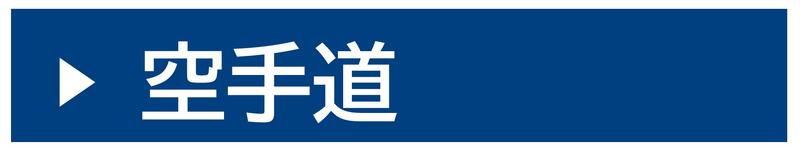 ▶ 空手道